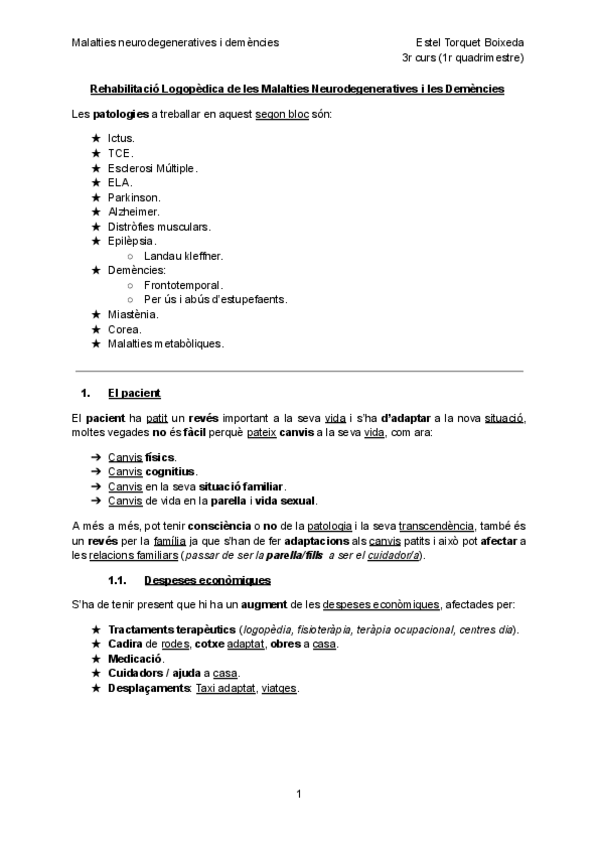 Malalties neurodegeneratives i demències

Estel Torquet Boixeda
3r curs (1r quadrimestre)

Rehabilitació Logopèdica de les Malalties Neurodegeneratives i les Demències

Les patologies a treballar en aquest segon bloc són:

★ Ictus.
★ TCE.
★ Esclerosi Múltiple.
★ ELA.
★ Parkinson.
★ Alzheimer.
★ Distròfies musculars.
★ Epilèpsia.
○ Landau kleffner.
★ Demències:
○ Frontotemporal.
○ Per ús i abús d'estupefaents.
★ Miastènia.
★ Corea.
★ Malalties metabòliques.

1. El pacient

El pacient ha patit un revés important a la seva vida i s'ha d'adaptar a la nova situació, moltes vegades no és fàcil perquè pateix canvis a la seva vida, com ara:

➔ Canvis físics.
➔ Canvis cognitius.
➔ Canvis en la seva situació familiar.
➔ Canvis de vida en la parella i vida sexual.

A més a més, pot tenir consciència o no de la patologia i la seva transcendència, també és un revés per la família ja que s'han de fer adaptacions als canvis patits i això pot afectar a les relacions familiars (passar de ser la parella/fills a ser el cuidador/a).

1.1. Despeses econòmiques

S'ha de tenir present que hi ha un augment de les despeses econòmiques, afectades per:

★ Tractaments terapèutics (logopèdia, fisioteràpia, teràpia ocupacional, centres dia).
★ Cadira de rodes, cotxe adaptat, obres a casa.
★ Medicació.
★ Cuidadors / ajuda a casa.
★ Desplaçaments: Taxi adaptat, viatges.

1